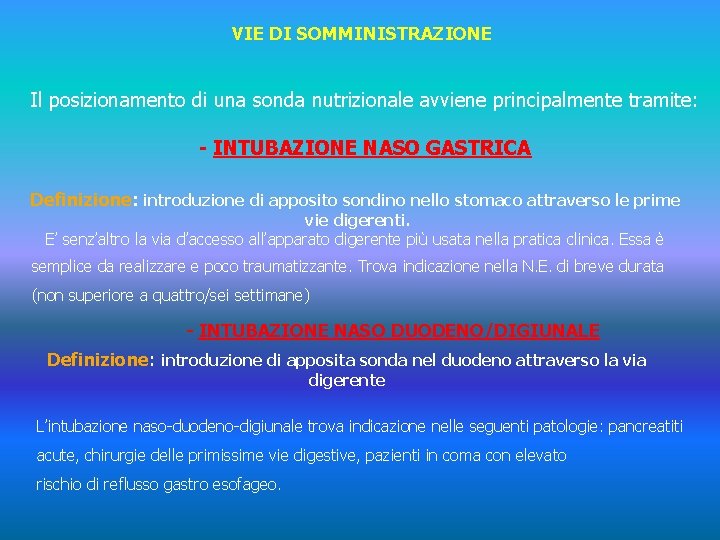 VIE DI SOMMINISTRAZIONE

Il posizionamento di una sonda nutrizionale avviene principalmente tramite:

- INTUBAZIONE NASO GASTRICA

Definizione: introduzione di apposito sondino nello stomaco attraverso le prime vie digerenti.

E' senz'altro la via d'accesso all'apparato digerente più usata nella pratica clinica. Essa è semplice da realizzare e poco traumatizzante. Trova indicazione nella N.E. di breve durata (non superiore a quattro/sei settimane)

- INTUBAZIONE NASO DUODENO/DIGIUNALE

Definizione: introduzione di apposita sonda nel duodeno attraverso la via digerente

L'intubazione naso-duodeno-digiunale trova indicazione nelle seguenti patologie: pancreatiti acute, chirurgie delle primissime vie digestive, pazienti in coma con elevato rischio di reflusso gastro esofageo.